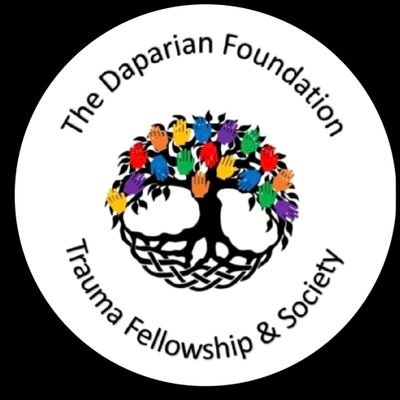 The Daparian Foundation

Trauma Fellowship & Society